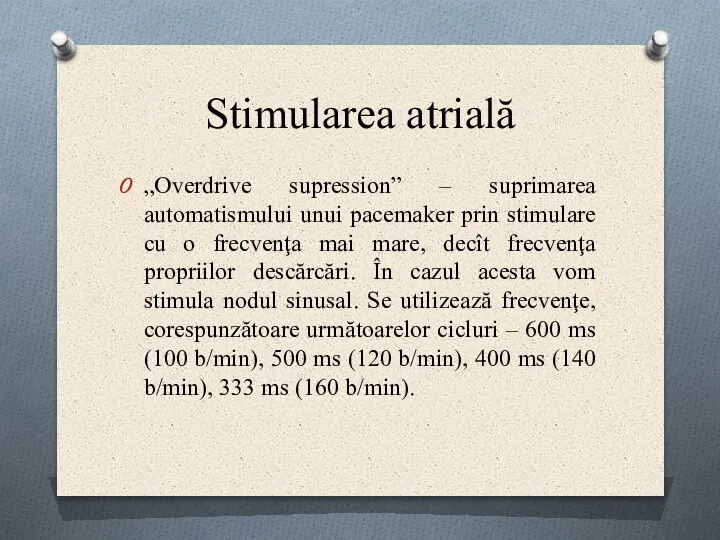 Stimularea atrială

O „Overdrive supression” – suprimarea automatismului unui pacemaker prin stimulare cu o frecvenţa mai mare, decît frecvenţa propriilor descărcări. În cazul acesta vom stimula nodul sinusal. Se utilizează frecvenţe, corespunzătoare următoarelor cicluri – 600 ms (100 b/min), 500 ms (120 b/min), 400 ms (140 b/min), 333 ms (160 b/min).